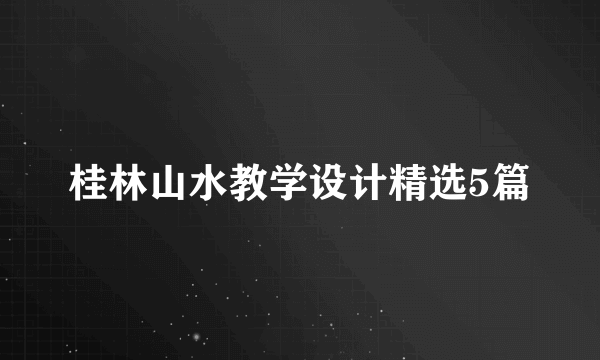 桂林山水教学设计精选5篇